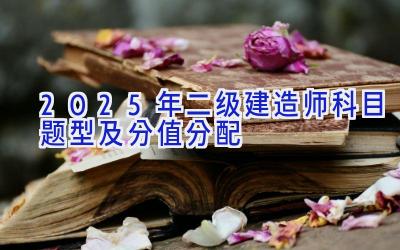 2025年二级建造师科目题型及分值分配